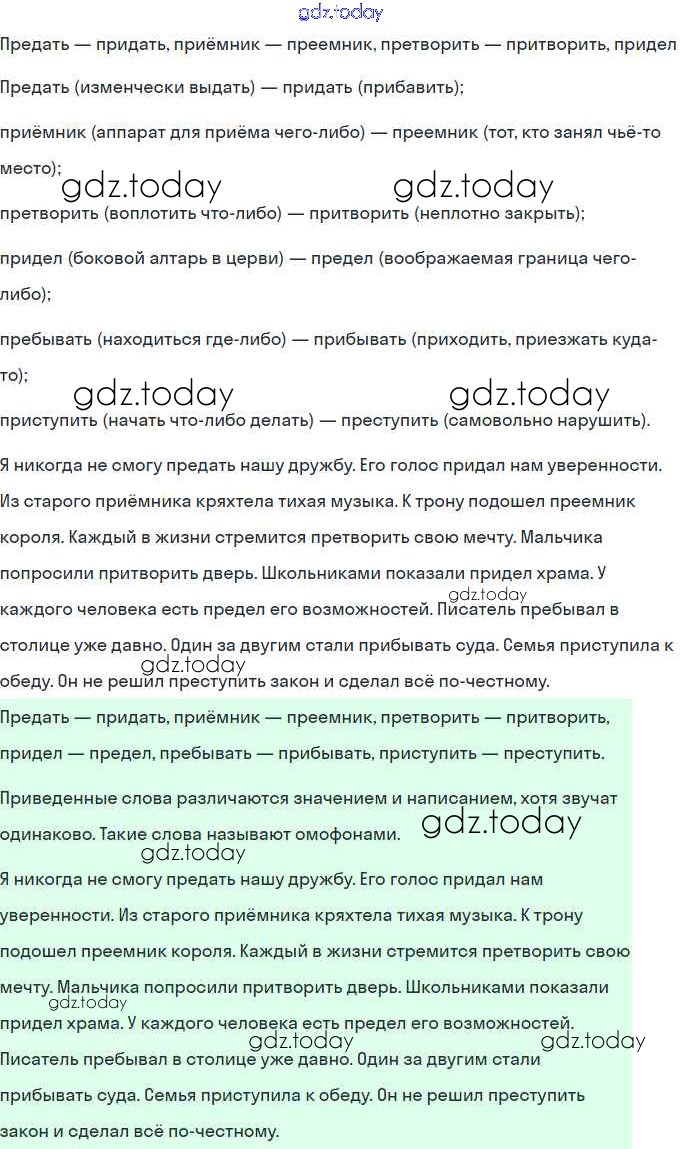 gdz.today

Предать — придать, приёмник — преемник, претворить — притворить, придел

Предать (изменчески выдать) — придать (прибавить);

приёмник (аппарат для приёма чего-либо) — преемник (тот, кто занял чьё-то место);

gdz.today gdz.today

претворить (воплотить что-либо) — притворить (неплотно закрыть);

придел (боковой алтарь в церви) — предел (воображаемая граница чего-либо);

пребывать (находиться где-либо) — прибывать (приходить, приезжать куда-то);

gdz.today gdz.today

приступить (начать что-либо делать) — преступить (самовольно нарушить).

Я никогда не смогу предать нашу дружбу. Его голос придал нам уверенности. Из старого приёмника кряхтела тихая музыка. К трону подошел преемник короля. Каждый в жизни стремится претворить свою мечту. Мальчика попросили притворить дверь. Школьниками показали придел храма. У каждого человека есть предел его возможностей. gdz.today Писатель пребывал в столице уже давно. Один за двугим стали прибывать суда. Семья приступила к обеду. gdz.today Он не решил преступить закон и сделал всё по-честному.

Предать — придать, приёмник — преемник, претворить — притворить, придел — предел, пребывать — прибывать, приступить — преступить.

Приведенные слова различаются значением и написанием, хотя звучат одинаково. Такие слова называют омофонами. gdz.today

gdz.today

Я никогда не смогу предать нашу дружбу. Его голос придал нам уверенности. Из старого приёмника кряхтела тихая музыка. К трону подошел преемник короля. Каждый в жизни стремится претворить свою мечту. Мальчика попросили притворить дверь. Школьниками показали gdz.today придел храма. У каждого человека есть предел его возможностей. gdz.today gdz.today Писатель пребывал в столице уже давно. Один за двугим стали прибывать суда. Семья приступила к обеду. Он не решил преступить закон и сделал всё по-честному.